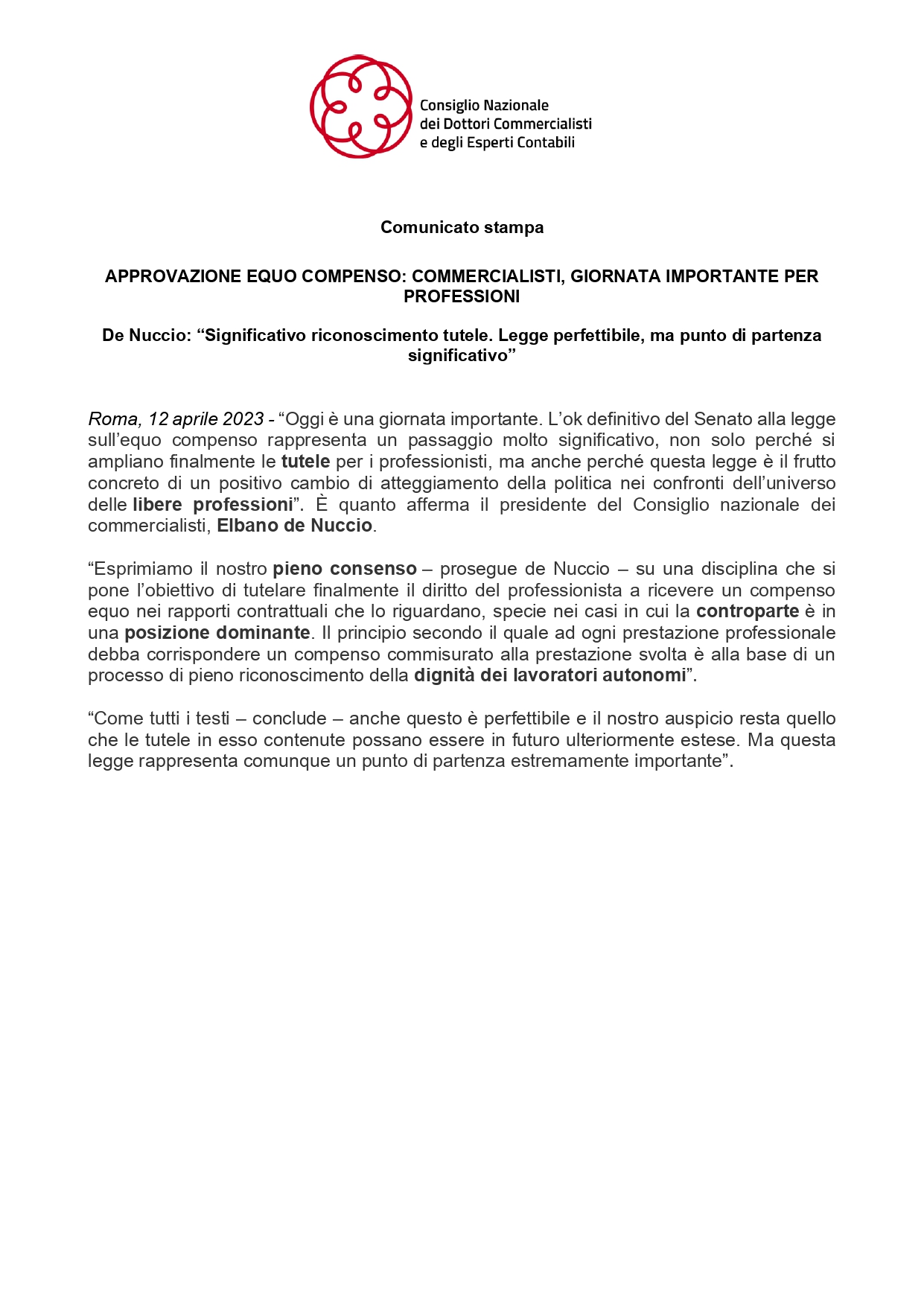 Consiglio Nazionale
dei Dottori Commercialisti
e degli Esperti Contabili

Comunicato stampa

APPROVAZIONE EQUO COMPENSO: COMMERCIALISTI, GIORNATA IMPORTANTE PER PROFESSIONI

De Nuccio: “Significativo riconoscimento tutele. Legge perfettibile, ma punto di partenza significativo”

Roma, 12 aprile 2023 - “Oggi è una giornata importante. L’ok definitivo del Senato alla legge sull’equo compenso rappresenta un passaggio molto significativo, non solo perché si ampliano finalmente le tutele per i professionisti, ma anche perché questa legge è il frutto concreto di un positivo cambio di atteggiamento della politica nei confronti dell’universo delle libere professioni”. È quanto afferma il presidente del Consiglio nazionale dei commercialisti, Elbano de Nuccio.

“Esprimiamo il nostro pieno consenso – prosegue de Nuccio – su una disciplina che si pone l’obiettivo di tutelare finalmente il diritto del professionista a ricevere un compenso equo nei rapporti contrattuali che lo riguardano, specie nei casi in cui la controparte è in una posizione dominante. Il principio secondo il quale ad ogni prestazione professionale debba corrispondere un compenso commisurato alla prestazione svolta è alla base di un processo di pieno riconoscimento della dignità dei lavoratori autonomi”.

“Come tutti i testi – conclude – anche questo è perfettibile e il nostro auspicio resta quello che le tutele in esso contenute possano essere in futuro ulteriormente estese. Ma questa legge rappresenta comunque un punto di partenza estremamente importante”.